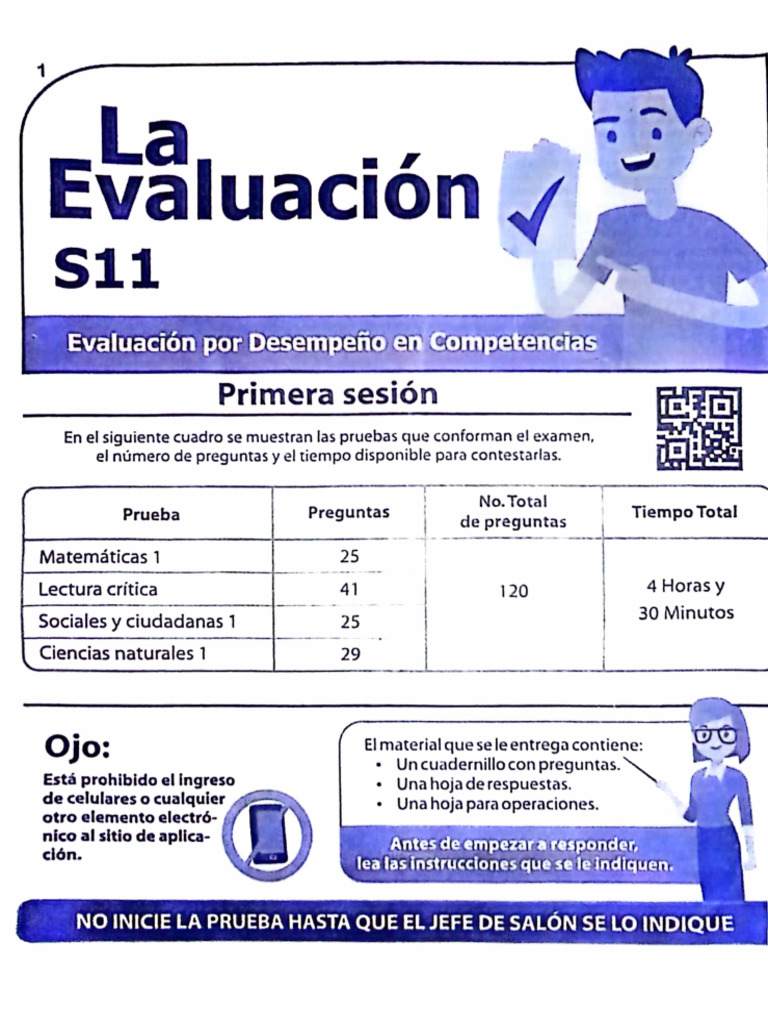 1

La Evaluación

S11

Evaluación por Desempeño en Competencias

Primera sesión

En el siguiente cuadro se muestran las pruebas que conforman el examen, el número de preguntas y el tiempo disponible para contestarlas.

| Prueba | Preguntas | No. Total de preguntas | Tiempo Total |
|---|---|---|---|
| Matemáticas 1 | 25 | 120 | 4 Horas y 30 Minutos |
| Lectura crítica | 41 | | |
| Sociales y ciudadanas 1 | 25 | | |
| Ciencias naturales 1 | 29 | | |

Ojo:

Está prohibido el ingreso de celulares o cualquier otro elemento electrónico al sitio de aplicación.

El material que se le entrega contiene:
• Un cuadernillo con preguntas.
• Una hoja de respuestas.
• Una hoja para operaciones.

Antes de empezar a responder, lea las instrucciones que se le indiquen.

NO INICIE LA PRUEBA HASTA QUE EL JEFE DE SALÓN SE LO INDIQUE